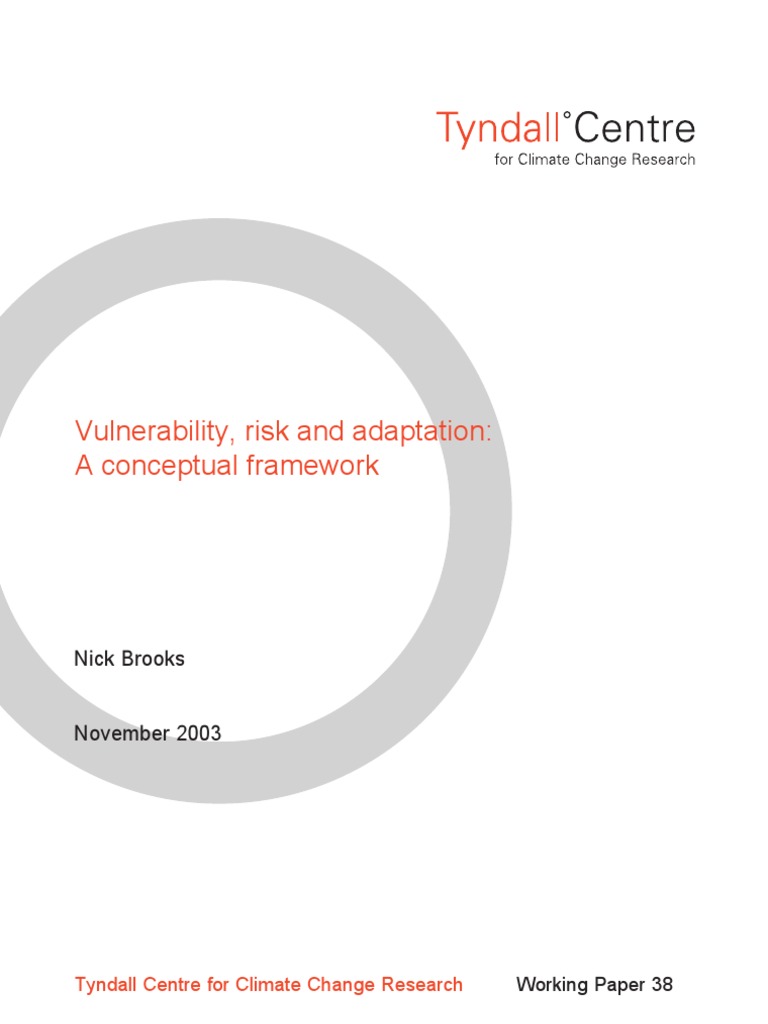 Tyndall°Centre
for Climate Change Research

Vulnerability, risk and adaptation:
A conceptual framework

Nick Brooks

November 2003

Tyndall Centre for Climate Change Research Working Paper 38